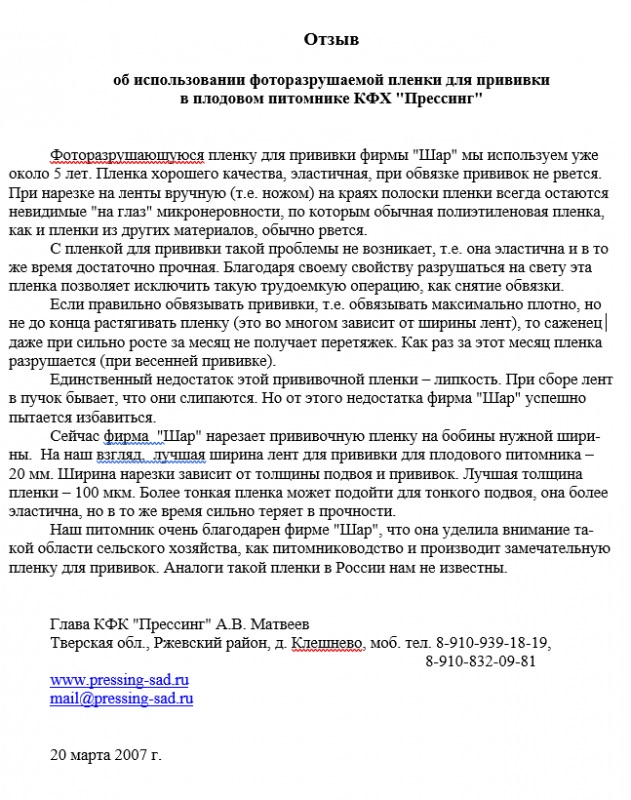 Отзыв

об использовании фоторазрушаемой пленки для прививки в плодовом питомнике КФХ "Прессинг"

Фоторазрушающуюся пленку для прививки фирмы "Шар" мы используем уже около 5 лет. Пленка хорошего качества, эластичная, при обвязке прививок не рвется. При нарезке на ленты вручную (т.е. ножом) на краях полоски пленки всегда остаются невидимые "на глаз" микронеровности, по которым обычная полиэтиленовая пленка, как и пленки из других материалов, обычно рвется.

С пленкой для прививки такой проблемы не возникает, т.е. она эластична и в то же время достаточно прочная. Благодаря своему свойству разрушаться на свету эта пленка позволяет исключить такую трудоемкую операцию, как снятие обвязки.

Если правильно обвязывать прививки, т.е. обвязывать максимально плотно, но не до конца растягивать пленку (это во многом зависит от ширины лент), то саженец даже при сильно росте за месяц не получает перетяжек. Как раз за этот месяц пленка разрушается (при весенней прививке).

Единственный недостаток этой прививочной пленки – липкость. При сборе лент в пучок бывает, что они слипаются. Но от этого недостатка фирма "Шар" успешно пытается избавиться.

Сейчас фирма "Шар" нарезает прививочную пленку на бобины нужной ширины. На наш взгляд, лучшая ширина лент для прививки для плодового питомника – 20 мм. Ширина нарезки зависит от толщины подвоя и прививок. Лучшая толщина пленки – 100 мкм. Более тонкая пленка может подойти для тонкого подвоя, она более эластична, но в то же время сильно теряет в прочности.

Наш питомник очень благодарен фирме "Шар", что она уделила внимание такой области сельского хозяйства, как питомниководство и производит замечательную пленку для прививок. Аналоги такой пленки в России нам не известны.

Глава КФК "Прессинг" А.В. Матвеев
Тверская обл., Ржевский район, д. Клешнево, моб. тел. 8-910-939-18-19,
8-910-832-09-81

www.pressing-sad.ru
mail@pressing-sad.ru

20 марта 2007 г.